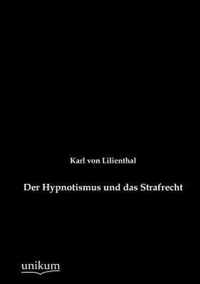 Karl von Lilienthal

Der Hypnotismus und das Strafrecht

unikum